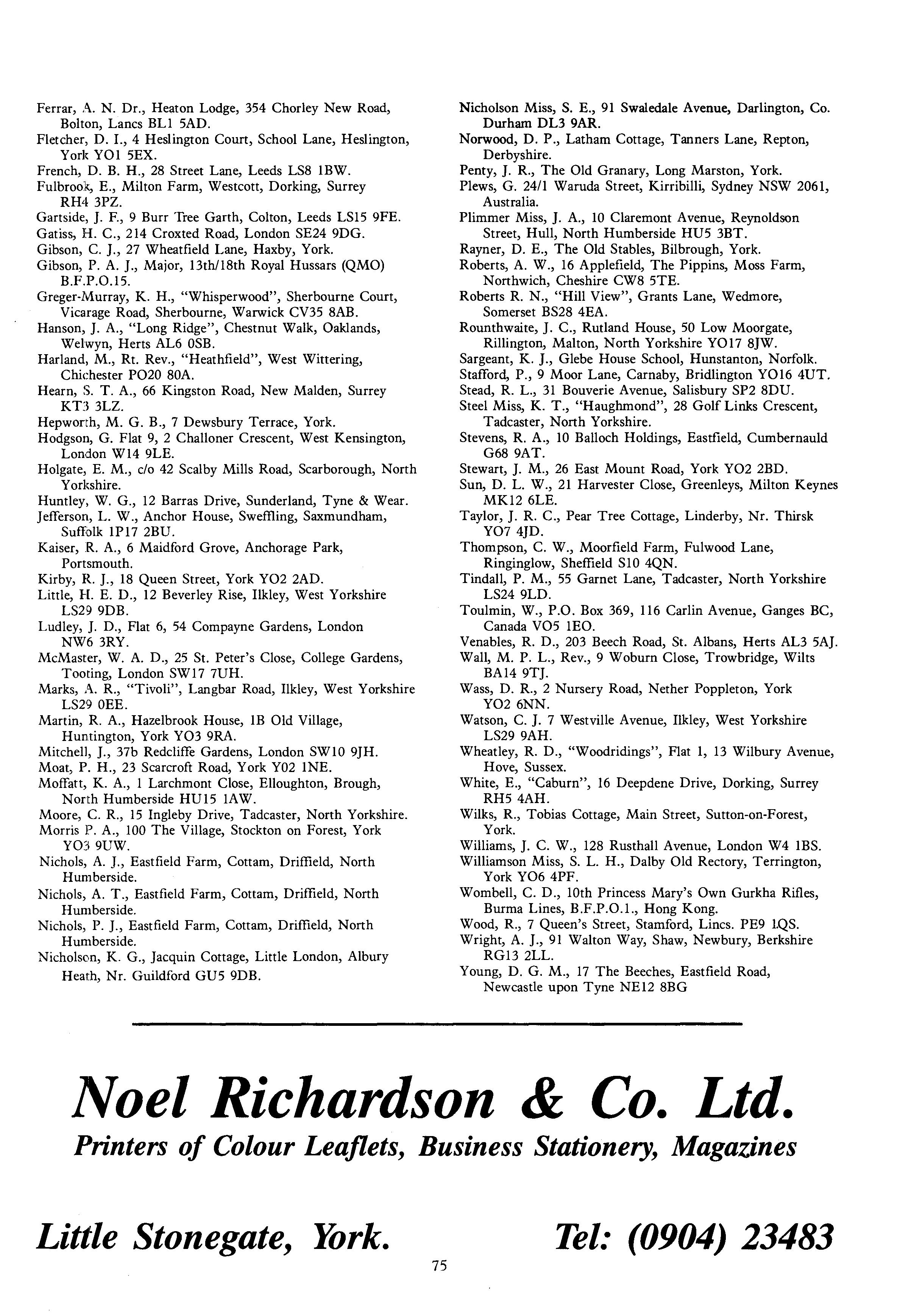 Ferrar, A. N. Dr., Heaton Lodge, 354 Chorley New Road, Bolton, Lancs BL1 5AD.
Fletcher, D. I., 4 Heslington Court, School Lane, Heslington, York YO1 5EX.
French, D. B. H., 28 Street Lane, Leeds LS8 1BW.
Fulbrook, E., Milton Farm, Westcott, Dorking, Surrey RH4 3PZ.
Gartside, J. F., 9 Burr Tree Garth, Colton, Leeds LS15 9FE.
Gatiss, H. C., 214 Croxted Road, London SE24 9DG.
Gibson, C. J., 27 Wheatfield Lane, Haxby, York.
Gibson, P. A. J., Major, 13th/18th Royal Hussars (QMO) B.F.P.O.15.
Greger-Murray, K. H., "Whisperwood", Sherbourne Court, Vicarage Road, Sherbourne, Warwick CV35 8AB.
Hanson, J. A., "Long Ridge", Chestnut Walk, Oaklands, Welwyn, Herts AL6 0SB.
Harland, M., Rt. Rev., "Heathfield", West Wittering, Chichester PO20 80A.
Hearn, S. T. A., 66 Kingston Road, New Malden, Surrey KT3 3LZ.
Hepworth, M. G. B., 7 Dewsbury Terrace, York.
Hodgson, G. Flat 9, 2 Challoner Crescent, West Kensington, London W14 9LE.
Holgate, E. M., c/o 42 Scalby Mills Road, Scarborough, North Yorkshire.
Huntley, W. G., 12 Barras Drive, Sunderland, Tyne & Wear.
Jefferson, L. W., Anchor House, Sweffling, Saxmundham, Suffolk 1P17 2BU.
Kaiser, R. A., 6 Maidford Grove, Anchorage Park, Portsmouth.
Kirby, R. J., 18 Queen Street, York YO2 2AD.
Little, H. E. D., 12 Beverley Rise, Ilkley, West Yorkshire LS29 9DB.
Ludley, J. D., Flat 6, 54 Compayne Gardens, London NW6 3RY.
McMaster, W. A. D., 25 St. Peter's Close, College Gardens, Tooting, London SW17 7UH.
Marks, A. R., "Tivoli", Langbar Road, Ilkley, West Yorkshire LS29 0EE.
Martin, R. A., Hazelbrook House, 1B Old Village, Huntington, York YO3 9RA.
Mitchell, J., 37b Redcliffe Gardens, London SW10 9JH.
Moat, P. H., 23 Scarcroft Road, York Y02 1NE.
Moffatt, K. A., 1 Larchmont Close, Elloughton, Brough, North Humberside HU15 1AW.
Moore, C. R., 15 Ingleby Drive, Tadcaster, North Yorkshire.
Morris P. A., 100 The Village, Stockton on Forest, York YO3 9UW.
Nichols, A. J., Eastfield Farm, Cottam, Driffield, North Humberside.
Nichols, A. T., Eastfield Farm, Cottam, Driffield, North Humberside.
Nichols, P. J., Eastfield Farm, Cottam, Driffield, North Humberside.
Nicholson, K. G., Jacquin Cottage, Little London, Albury Heath, Nr. Guildford GU5 9DB.

Nicholson Miss, S. E., 91 Swaledale Avenue, Darlington, Co. Durham DL3 9AR.
Norwood, D. P., Latham Cottage, Tanners Lane, Repton, Derbyshire.
Penty, J. R., The Old Granary, Long Marston, York.
Plews, G. 24/1 Waruda Street, Kirribilli, Sydney NSW 2061, Australia.
Plimmer Miss, J. A., 10 Claremont Avenue, Reynoldson Street, Hull, North Humberside HU5 3BT.
Rayner, D. E., The Old Stables, Bilbrough, York.
Roberts, A. W., 16 Applefield, The Pippins, Moss Farm, Northwich, Cheshire CW8 5TE.
Roberts R. N., "Hill View", Grants Lane, Wedmore, Somerset BS28 4EA.
Rounthwaite, J. C., Rutland House, 50 Low Moorgate, Rillington, Malton, North Yorkshire YO17 8JW.
Sargeant, K. J., Glebe House School, Hunstanton, Norfolk.
Stafford, P., 9 Moor Lane, Carnaby, Bridlington YO16 4UT.
Stead, R. L., 31 Bouverie Avenue, Salisbury SP2 8DU.
Steel Miss, K. T., "Haughmond", 28 Golf Links Crescent, Tadcaster, North Yorkshire.
Stevens, R. A., 10 Balloch Holdings, Eastfield, Cumbernauld G68 9AT.
Stewart, J. M., 26 East Mount Road, York YO2 2BD.
Sun, D. L. W., 21 Harvester Close, Greenleys, Milton Keynes MK12 6LE.
Taylor, J. R. C., Pear Tree Cottage, Linderby, Nr. Thirsk YO7 4JD.
Thompson, C. W., Moorfield Farm, Fulwood Lane, Ringinglow, Sheffield S10 4QN.
Tindall, P. M., 55 Garnet Lane, Tadcaster, North Yorkshire LS24 9LD.
Toulmin, W., P.O. Box 369, 116 Carlin Avenue, Ganges BC, Canada VO5 1EO.
Venables, R. D., 203 Beech Road, St. Albans, Herts AL3 5AJ.
Wall, M. P. L., Rev., 9 Woburn Close, Trowbridge, Wilts BA14 9TJ.
Wass, D. R., 2 Nursery Road, Nether Poppleton, York YO2 6NN.
Watson, C. J. 7 Westville Avenue, Ilkley, West Yorkshire LS29 9AH.
Wheatley, R. D., "Woodridings", Flat 1, 13 Wilbury Avenue, Hove, Sussex.
White, E., "Caburn", 16 Deepdene Drive, Dorking, Surrey RH5 4AH.
Wilks, R., Tobias Cottage, Main Street, Sutton-on-Forest, York.
Williams, J. C. W., 128 Rusthall Avenue, London W4 1BS.
Williamson Miss, S. L. H., Dalby Old Rectory, Terrington, York YO6 4PF.
Wombell, C. D., 10th Princess Mary's Own Gurkha Rifles, Burma Lines, B.F.P.O.1., Hong Kong.
Wood, R., 7 Queen's Street, Stamford, Lincs. PE9 1QS.
Wright, A. J., 91 Walton Way, Shaw, Newbury, Berkshire RG13 2LL.
Young, D. G. M., 17 The Beeches, Eastfield Road, Newcastle upon Tyne NE12 8BG

Noel Richardson & Co. Ltd.
Printers of Colour Leaflets, Business Stationery, Magazines

Little Stonegate, York. Tel: (0904) 23483

75